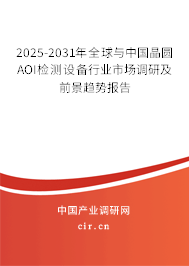 2025-2031年全球与中国晶圆AOI检测设备行业市场调研及前景趋势报告

中国产业调研网

cir.cn